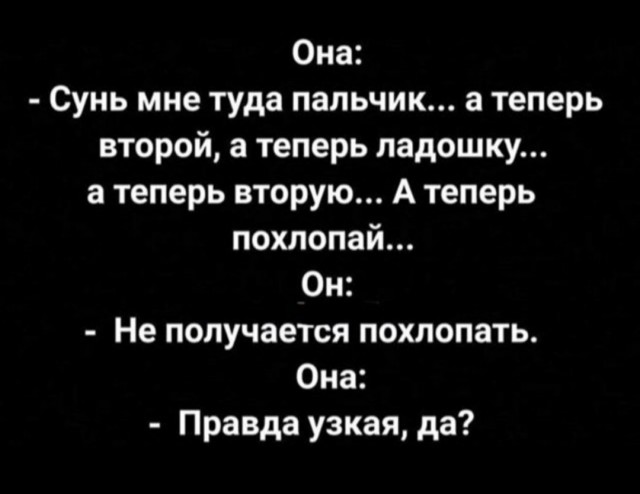 Она:
- Сунь мне туда пальчик... а теперь второй, а теперь ладошку... а теперь вторую... А теперь похлопай...
Он:
- Не получается похлопать.
Она:
- Правда узкая, да?